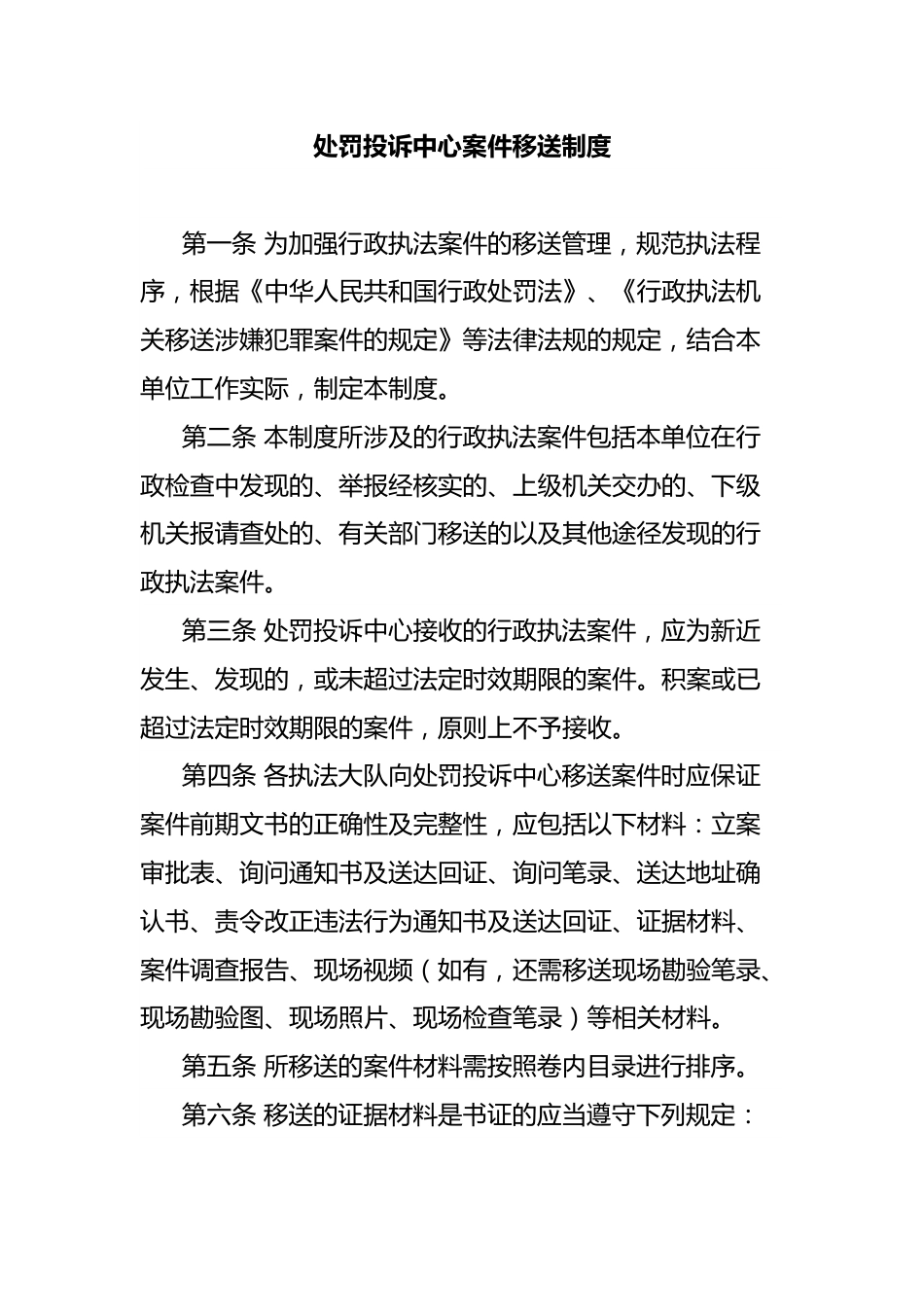 处罚投诉中心案件移送制度

第一条 为加强行政执法案件的移送管理，规范执法程序，根据《中华人民共和国行政处罚法》、《行政执法机关移送涉嫌犯罪案件的规定》等法律法规的规定，结合本单位工作实际，制定本制度。

第二条 本制度所涉及的行政执法案件包括本单位在行政检查中发现的、举报经核实的、上级机关交办的、下级机关报请查处的、有关部门移送的以及其他途径发现的行政执法案件。

第三条 处罚投诉中心接收的行政执法案件，应为新近发生、发现的，或未超过法定时效期限的案件。积案或已超过法定时效期限的案件，原则上不予接收。

第四条 各执法大队向处罚投诉中心移送案件时应保证案件前期文书的正确性及完整性，应包括以下材料：立案审批表、询问通知书及送达回证、询问笔录、送达地址确认书、责令改正违法行为通知书及送达回证、证据材料、案件调查报告、现场视频（如有，还需移送现场勘验笔录、现场勘验图、现场照片、现场检查笔录）等相关材料。

第五条 所移送的案件材料需按照卷内目录进行排序。

第六条 移送的证据材料是书证的应当遵守下列规定：